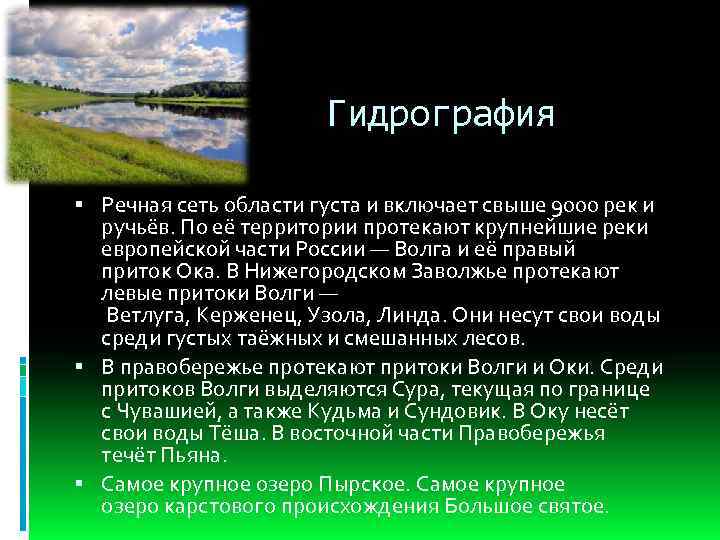 Гидрография

▪ Речная сеть области густа и включает свыше 9000 рек и ручьёв. По её территории протекают крупнейшие реки европейской части России — Волга и её правый приток Ока. В Нижегородском Заволжье протекают левые притоки Волги — Ветлуга, Керженец, Узола, Линда. Они несут свои воды среди густых таёжных и смешанных лесов.

▪ В правобережье протекают притоки Волги и Оки. Среди притоков Волги выделяются Сура, текущая по границе с Чувашией, а также Кудьма и Сундовик. В Оку несёт свои воды Тёша. В восточной части Правобережья течёт Пьяна.

▪ Самое крупное озеро Пырское. Самое крупное озеро карстового происхождения Большое святое.